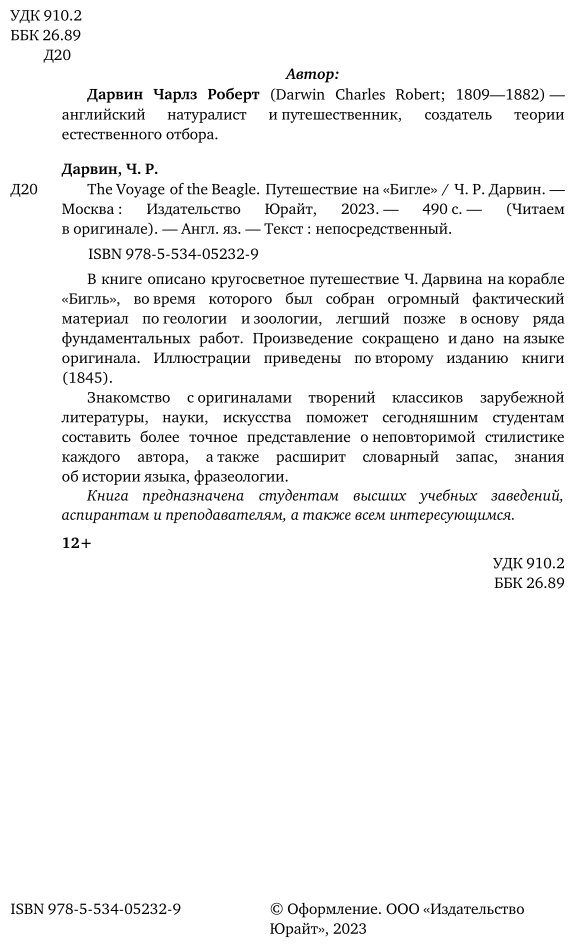 УДК 910.2
ББК 26.89
Д20

Автор:

Дарвин Чарлз Роберт (Darwin Charles Robert; 1809—1882) — английский натуралист и путешественник, создатель теории естественного отбора.

Дарвин, Ч. Р.

Д20 The Voyage of the Beagle. Путешествие на «Бигле» / Ч. Р. Дарвин. — Москва : Издательство Юрайт, 2023. — 490 с. — (Читаем в оригинале). — Англ. яз. — Текст : непосредственный.

ISBN 978-5-534-05232-9

В книге описано кругосветное путешествие Ч. Дарвина на корабле «Бигль», во время которого был собран огромный фактический материал по геологии и зоологии, легший позже в основу ряда фундаментальных работ. Произведение сокращено и дано на языке оригинала. Иллюстрации приведены по второму изданию книги (1845).

Знакомство с оригиналами творений классиков зарубежной литературы, науки, искусства поможет сегодняшним студентам составить более точное представление о неповторимой стилистике каждого автора, а также расширит словарный запас, знания об истории языка, фразеологии.

Книга предназначена студентам высших учебных заведений, аспирантам и преподавателям, а также всем интересующимся.

12+

УДК 910.2
ББК 26.89

ISBN 978-5-534-05232-9

© Оформление. ООО «Издательство Юрайт», 2023